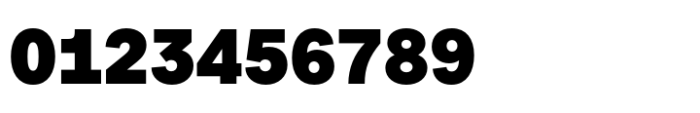 0123456789